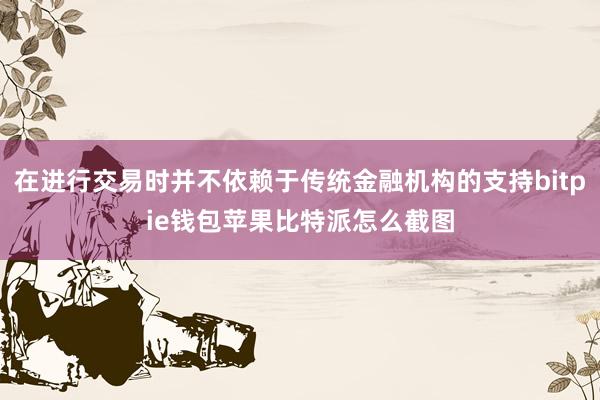 在进行交易时并不依赖于传统金融机构的支持bitpie钱包苹果比特派怎么截图